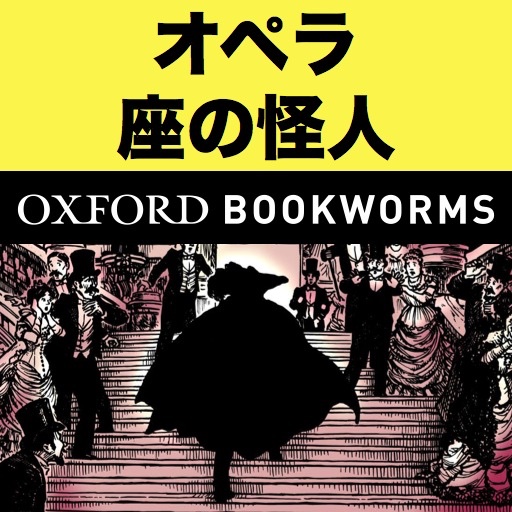 オペラ
座の怪人

OXFORD BOOKWORMS